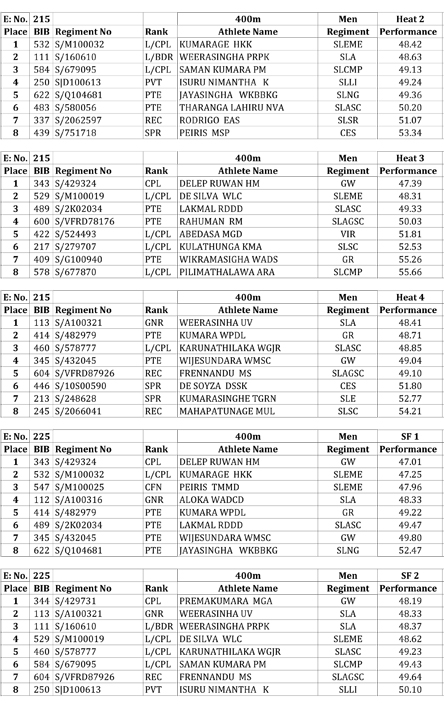 | E: No. | 215 | | | 400m | Men | Heat 2 |
|---|---|---|---|---|---|---|
| Place | BIB | Regiment No | Rank | Athlete Name | Regiment | Performance |
| 1 | 532 | S/M100032 | L/CPL | KUMARAGE HKK | SLEME | 48.42 |
| 2 | 111 | S/160610 | L/BDR | WEERASINGHA PRPK | SLA | 48.63 |
| 3 | 584 | S/679095 | L/CPL | SAMAN KUMARA PM | SLCMP | 49.13 |
| 4 | 250 | SJD100613 | PVT | ISURU NIMANTHA K | SLLI | 49.24 |
| 5 | 622 | S/Q104681 | PTE | JAYASINGHA WKBBKG | SLNG | 49.36 |
| 6 | 483 | S/580056 | PTE | THARANGA LAHIRU NVA | SLASC | 50.20 |
| 7 | 337 | S/2062597 | REC | RODRIGO EAS | SLSR | 51.07 |
| 8 | 439 | S/751718 | SPR | PEIRIS MSP | CES | 53.34 |

| E: No. | 215 | | | 400m | Men | Heat 3 |
|---|---|---|---|---|---|---|
| Place | BIB | Regiment No | Rank | Athlete Name | Regiment | Performance |
| 1 | 343 | S/429324 | CPL | DELEP RUWAN HM | GW | 47.39 |
| 2 | 529 | S/M100019 | L/CPL | DE SILVA WLC | SLEME | 48.31 |
| 3 | 489 | S/2K02034 | PTE | LAKMAL RDDD | SLASC | 49.33 |
| 4 | 600 | S/VFRD78176 | PTE | RAHUMAN RM | SLAGSC | 50.03 |
| 5 | 422 | S/524493 | L/CPL | ABEDASA MGD | VIR | 51.81 |
| 6 | 217 | S/279707 | L/CPL | KULATHUNGA KMA | SLSC | 52.53 |
| 7 | 409 | S/G100940 | PTE | WIKRAMASIGHA WADS | GR | 55.26 |
| 8 | 578 | S/677870 | L/CPL | PILIMATHALAWA ARA | SLCMP | 55.66 |

| E: No. | 215 | | | 400m | Men | Heat 4 |
|---|---|---|---|---|---|---|
| Place | BIB | Regiment No | Rank | Athlete Name | Regiment | Performance |
| 1 | 113 | S/A100321 | GNR | WEERASINHA UV | SLA | 48.41 |
| 2 | 414 | S/482979 | PTE | KUMARA WPDL | GR | 48.71 |
| 3 | 460 | S/578777 | L/CPL | KARUNATHILAKA WGJR | SLASC | 48.85 |
| 4 | 345 | S/432045 | PTE | WIJESUNDARA WMSC | GW | 49.04 |
| 5 | 604 | S/VFRD87926 | REC | FRENNANDU MS | SLAGSC | 49.10 |
| 6 | 446 | S/10S00590 | SPR | DE SOYZA DSSK | CES | 51.80 |
| 7 | 213 | S/248628 | SPR | KUMARASINGHE TGRN | SLE | 52.77 |
| 8 | 245 | S/2066041 | REC | MAHAPATUNAGE MUL | SLSC | 54.21 |

| E: No. | 225 | | | 400m | Men | SF 1 |
|---|---|---|---|---|---|---|
| Place | BIB | Regiment No | Rank | Athlete Name | Regiment | Performance |
| 1 | 343 | S/429324 | CPL | DELEP RUWAN HM | GW | 47.01 |
| 2 | 532 | S/M100032 | L/CPL | KUMARAGE HKK | SLEME | 47.25 |
| 3 | 547 | S/M100025 | CFN | PEIRIS TMMD | SLEME | 47.96 |
| 4 | 112 | S/A100316 | GNR | ALOKA WADCD | SLA | 48.33 |
| 5 | 414 | S/482979 | PTE | KUMARA WPDL | GR | 49.22 |
| 6 | 489 | S/2K02034 | PTE | LAKMAL RDDD | SLASC | 49.47 |
| 7 | 345 | S/432045 | PTE | WIJESUNDARA WMSC | GW | 49.80 |
| 8 | 622 | S/Q104681 | PTE | JAYASINGHA WKBBKG | SLNG | 52.47 |

| E: No. | 225 | | | 400m | Men | SF 2 |
|---|---|---|---|---|---|---|
| Place | BIB | Regiment No | Rank | Athlete Name | Regiment | Performance |
| 1 | 344 | S/429731 | CPL | PREMAKUMARA MGA | GW | 48.19 |
| 2 | 113 | S/A100321 | GNR | WEERASINHA UV | SLA | 48.33 |
| 3 | 111 | S/160610 | L/BDR | WEERASINGHA PRPK | SLA | 48.37 |
| 4 | 529 | S/M100019 | L/CPL | DE SILVA WLC | SLEME | 48.62 |
| 5 | 460 | S/578777 | L/CPL | KARUNATHILAKA WGJR | SLASC | 49.23 |
| 6 | 584 | S/679095 | L/CPL | SAMAN KUMARA PM | SLCMP | 49.43 |
| 7 | 604 | S/VFRD87926 | REC | FRENNANDU MS | SLAGSC | 49.64 |
| 8 | 250 | SJD100613 | PVT | ISURU NIMANTHA K | SLLI | 50.10 |